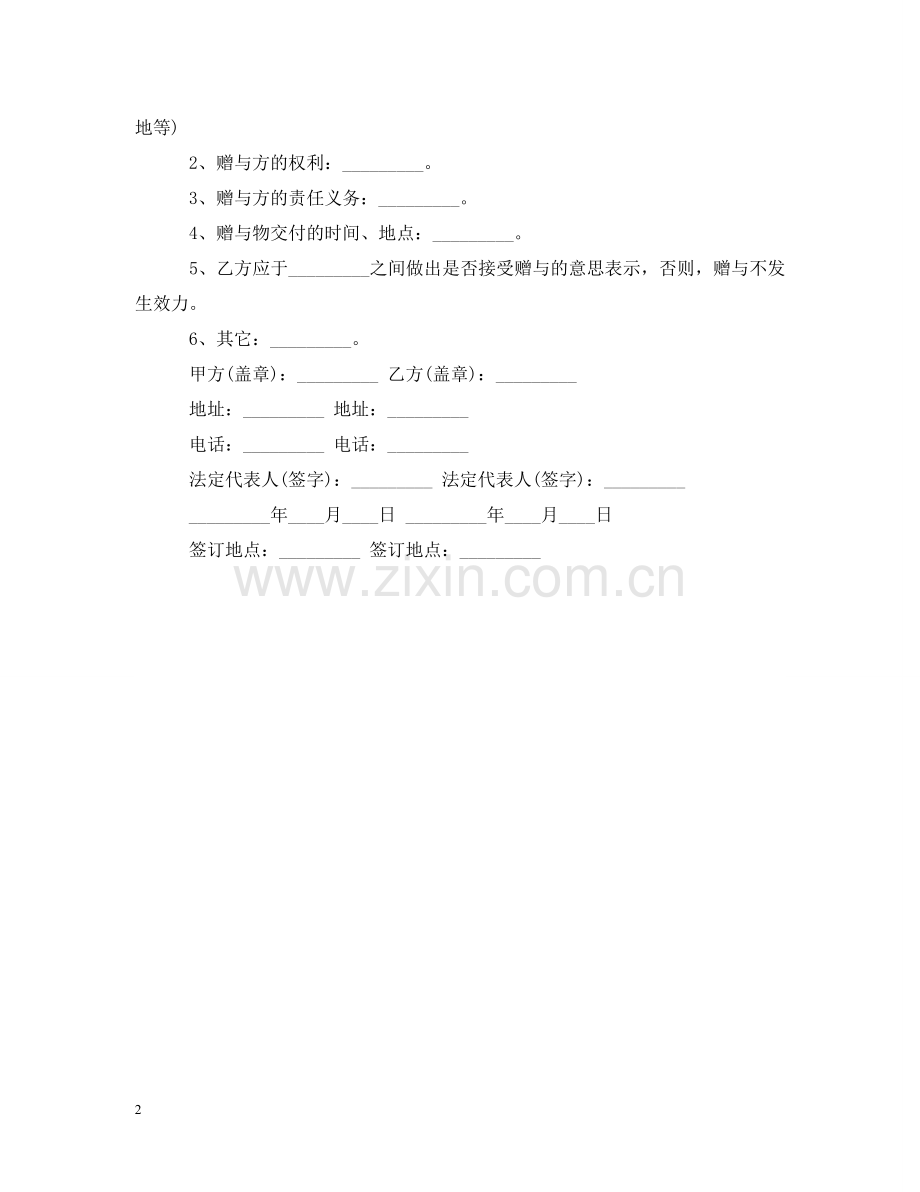 地等)

2、赠与方的权利：_________。

3、赠与方的责任义务：_________。

4、赠与物交付的时间、地点：_________。

5、乙方应于_________之间做出是否接受赠与的意思表示，否则，赠与不发生效力。

6、其它：_________。

甲方(盖章)：_________ 乙方(盖章)：_________

地址：_________ 地址：_________

电话：_________ 电话：_________

法定代表人(签字)：_________ 法定代表人(签字)：_________

_________年____月____日 _________年____月____日

签订地点：_________ 签订地点：_________

www.zixin.com.cn

2